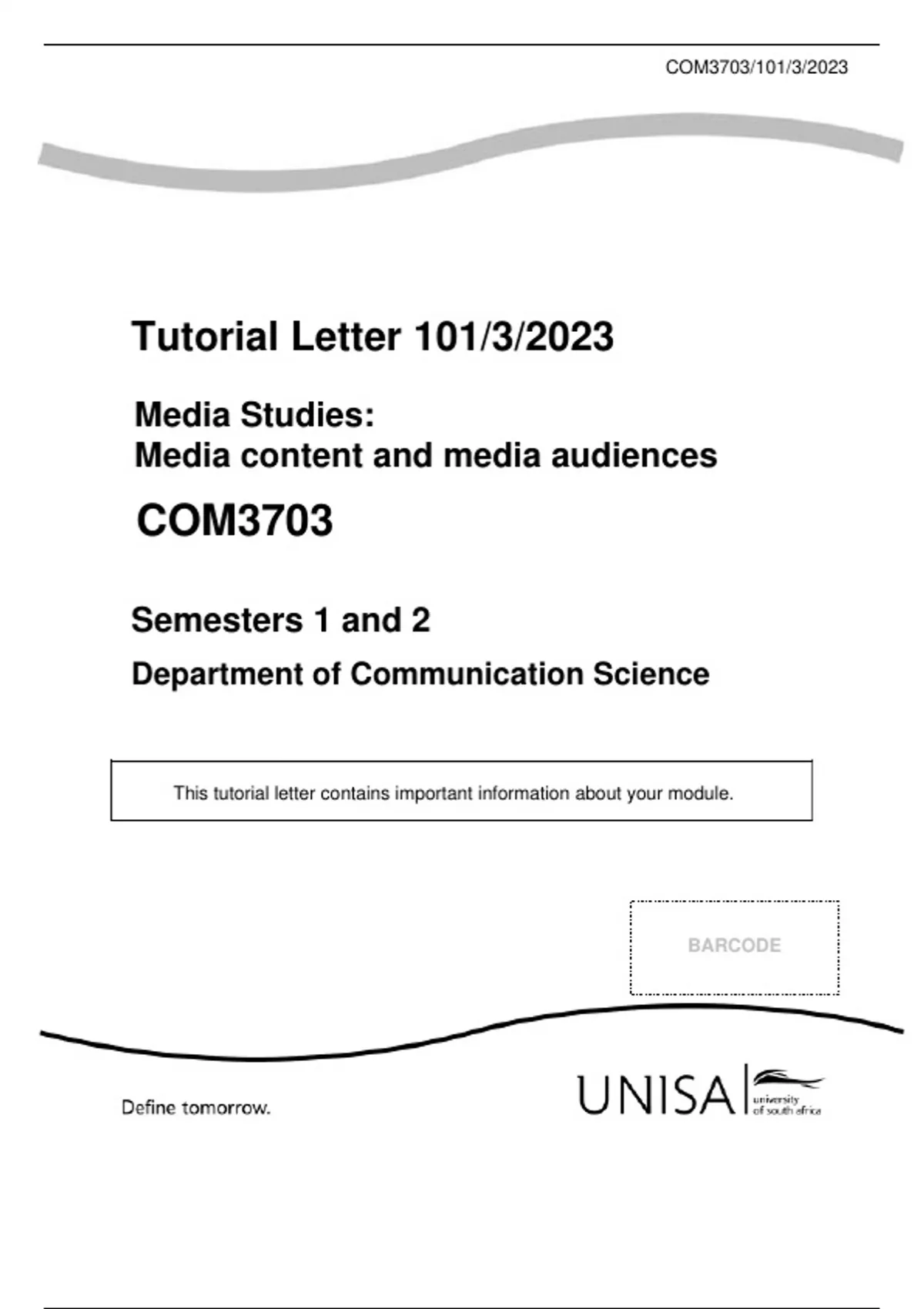 COM3703/101/3/2023

Tutorial Letter 101/3/2023

Media Studies:
Media content and media audiences

COM3703

Semesters 1 and 2

Department of Communication Science

This tutorial letter contains important information about your module.

BARCODE

Define tomorrow.

UNISA university of south africa